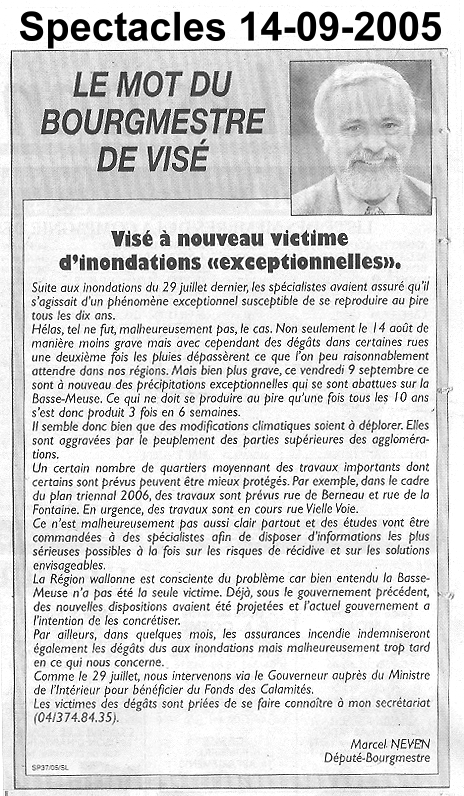 Spectacles 14-09-2005

LE MOT DU BOURGMESTRE DE VISÉ

Visé à nouveau victime d'inondations «exceptionnelles».

Suite aux inondations du 29 juillet dernier, les spécialistes avaient assuré qu'il s'agissait d'un phénomène exceptionnel susceptible de se reproduire au pire tous les dix ans.
Hélas, tel ne fut, malheureusement pas, le cas. Non seulement le 14 août de manière moins grave mais avec cependant des dégâts dans certaines rues une deuxième fois les pluies dépassèrent ce que l'on peu raisonnablement attendre dans nos régions. Mais bien plus grave, ce vendredi 9 septembre ce sont à nouveau des précipitations exceptionnelles qui se sont abattues sur la Basse-Meuse. Ce qui ne doit se produire au pire qu'une fois tous les 10 ans s'est donc produit 3 fois en 6 semaines.
Il semble donc bien que des modifications climatiques soient à déplorer. Elles sont aggravées par le peuplement des parties supérieures des agglomérations.
Un certain nombre de quartiers moyennant des travaux importants dont certains sont prévus peuvent être mieux protégés. Par exemple, dans le cadre du plan triennal 2006, des travaux sont prévus rue de Berneau et rue de la Fontaine. En urgence, des travaux sont en cours rue Vielle Voie.
Ce n'est malheureusement pas aussi clair partout et des études vont être commandées à des spécialistes afin de disposer d'informations les plus sérieuses possibles à la fois sur les risques de récidive et sur les solutions envisageables.
La Région wallonne est consciente du problème car bien entendu la Basse-Meuse n'a pas été la seule victime. Déjà, sous le gouvernement précédent, des nouvelles dispositions avaient été projetées et l'actuel gouvernement a l'intention de les concrétiser.
Par ailleurs, dans quelques mois, les assurances incendie indemniseront également les dégâts dus aux inondations mais malheureusement trop tard en ce qui nous concerne.
Comme le 29 juillet, nous intervenons via le Gouverneur auprès du Ministre de l'Intérieur pour bénéficier du Fonds des Calamités.
Les victimes des dégâts sont priées de se faire connaître à mon secrétariat (04/374.84.35).

Marcel NEVEN
Député-Bourgmestre

SP37/05/SL